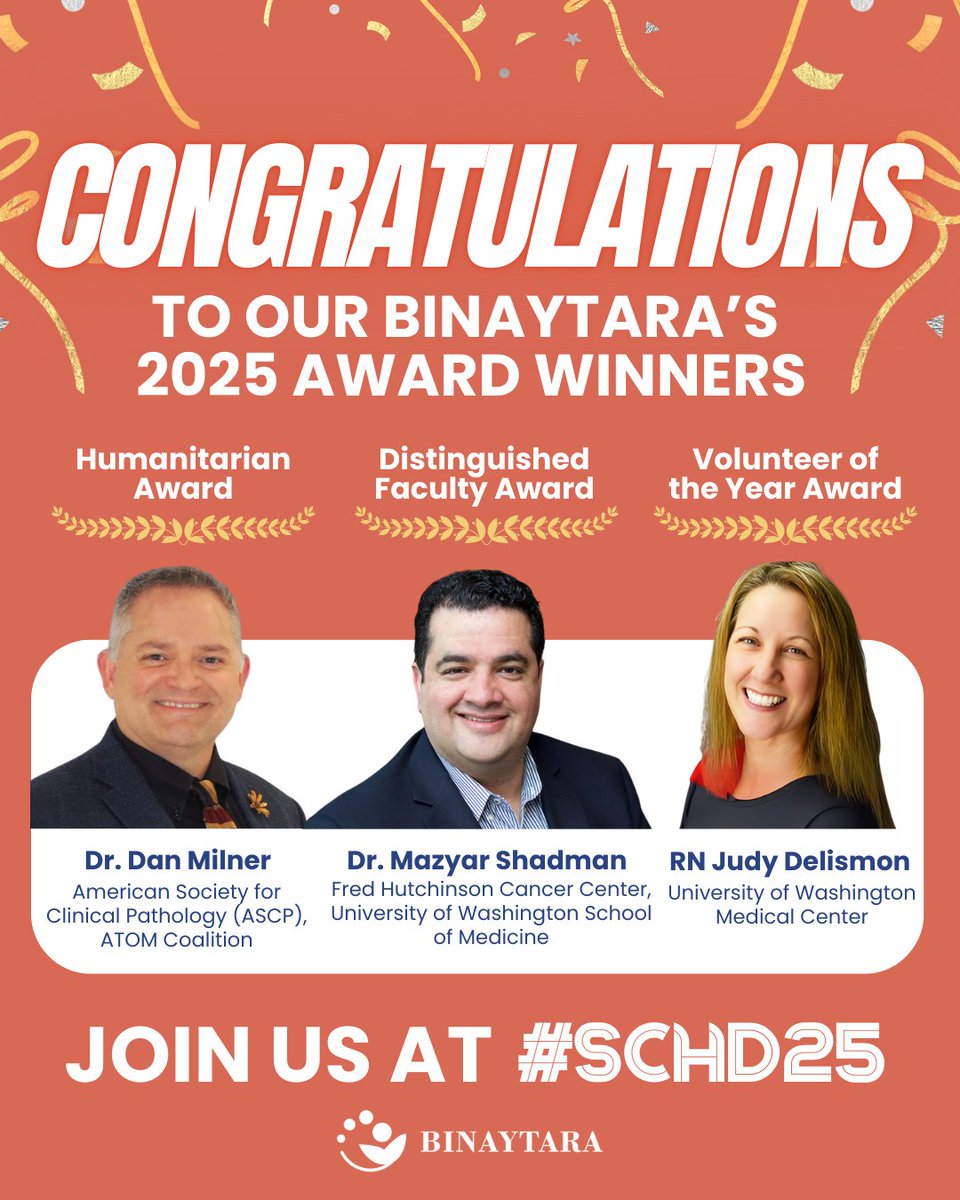 CONGRATULATIONS

TO OUR BINAYTARA'S 2025 AWARD WINNERS

Humanitarian Award

Distinguished Faculty Award

Volunteer of the Year Award

Dr. Dan Milner
American Society for Clinical Pathology (ASCP), ATOM Coalition

Dr. Mazyar Shadman
Fred Hutchinson Cancer Center, University of Washington School of Medicine

RN Judy Delismon
University of Washington Medical Center

JOIN US AT #SCHD25

BINAYTARA